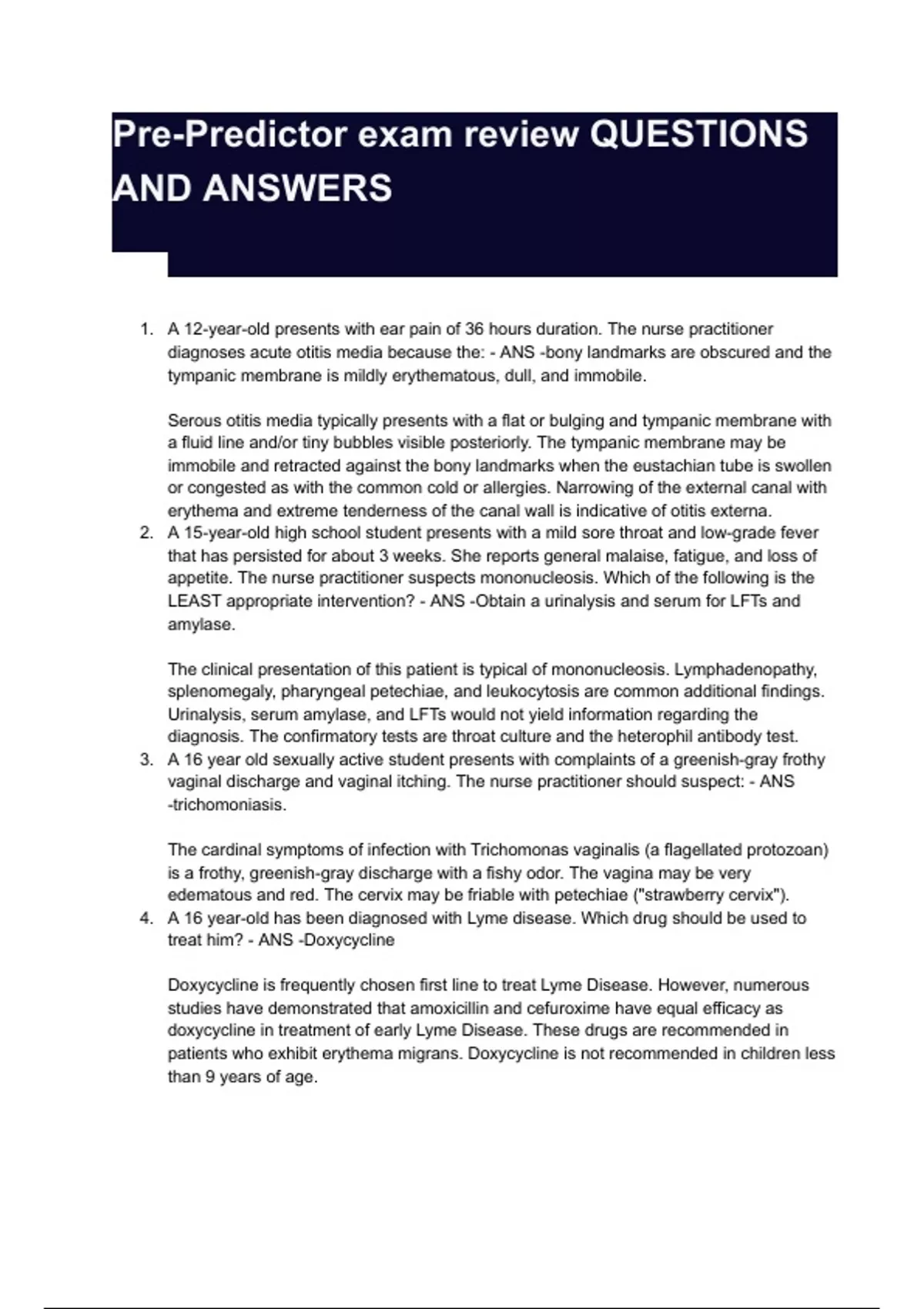 Pre-Predictor exam review QUESTIONS AND ANSWERS

1. A 12-year-old presents with ear pain of 36 hours duration. The nurse practitioner diagnoses acute otitis media because the: - ANS -bony landmarks are obscured and the tympanic membrane is mildly erythematous, dull, and immobile.

Serous otitis media typically presents with a flat or bulging and tympanic membrane with a fluid line and/or tiny bubbles visible posteriorly. The tympanic membrane may be immobile and retracted against the bony landmarks when the eustachian tube is swollen or congested as with the common cold or allergies. Narrowing of the external canal with erythema and extreme tenderness of the canal wall is indicative of otitis externa.

2. A 15-year-old high school student presents with a mild sore throat and low-grade fever that has persisted for about 3 weeks. She reports general malaise, fatigue, and loss of appetite. The nurse practitioner suspects mononucleosis. Which of the following is the LEAST appropriate intervention? - ANS -Obtain a urinalysis and serum for LFTs and amylase.

The clinical presentation of this patient is typical of mononucleosis. Lymphadenopathy, splenomegaly, pharyngeal petechiae, and leukocytosis are common additional findings. Urinalysis, serum amylase, and LFTs would not yield information regarding the diagnosis. The confirmatory tests are throat culture and the heterophil antibody test.

3. A 16 year old sexually active student presents with complaints of a greenish-gray frothy vaginal discharge and vaginal itching. The nurse practitioner should suspect: - ANS -trichomoniasis.

The cardinal symptoms of infection with Trichomonas vaginalis (a flagellated protozoan) is a frothy, greenish-gray discharge with a fishy odor. The vagina may be very edematous and red. The cervix may be friable with petechiae ("strawberry cervix").

4. A 16 year-old has been diagnosed with Lyme disease. Which drug should be used to treat him? - ANS -Doxycycline

Doxycycline is frequently chosen first line to treat Lyme Disease. However, numerous studies have demonstrated that amoxicillin and cefuroxime have equal efficacy as doxycycline in treatment of early Lyme Disease. These drugs are recommended in patients who exhibit erythema migrans. Doxycycline is not recommended in children less than 9 years of age.